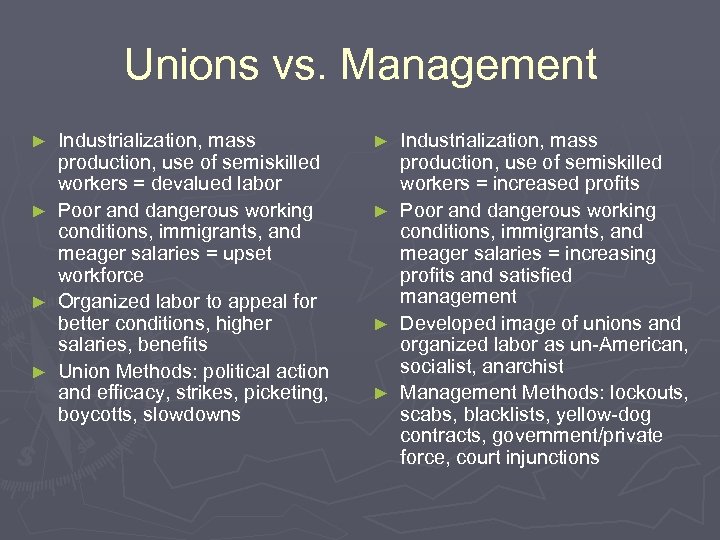 Unions vs. Management

► Industrialization, mass production, use of semiskilled workers = devalued labor
► Poor and dangerous working conditions, immigrants, and meager salaries = upset workforce
► Organized labor to appeal for better conditions, higher salaries, benefits
► Union Methods: political action and efficacy, strikes, picketing, boycotts, slowdowns

► Industrialization, mass production, use of semiskilled workers = increased profits
► Poor and dangerous working conditions, immigrants, and meager salaries = increasing profits and satisfied management
► Developed image of unions and organized labor as un-American, socialist, anarchist
► Management Methods: lockouts, scabs, blacklists, yellow-dog contracts, government/private force, court injunctions